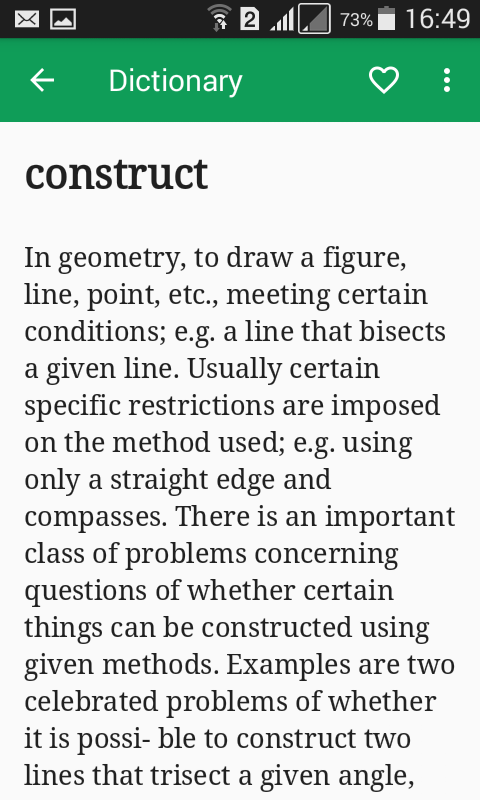 2 73% 16:49

Dictionary

construct

In geometry, to draw a figure, line, point, etc., meeting certain conditions; e.g. a line that bisects a given line. Usually certain specific restrictions are imposed on the method used; e.g. using only a straight edge and compasses. There is an important class of problems concerning questions of whether certain things can be constructed using given methods. Examples are two celebrated problems of whether it is possi- ble to construct two lines that trisect a given angle,